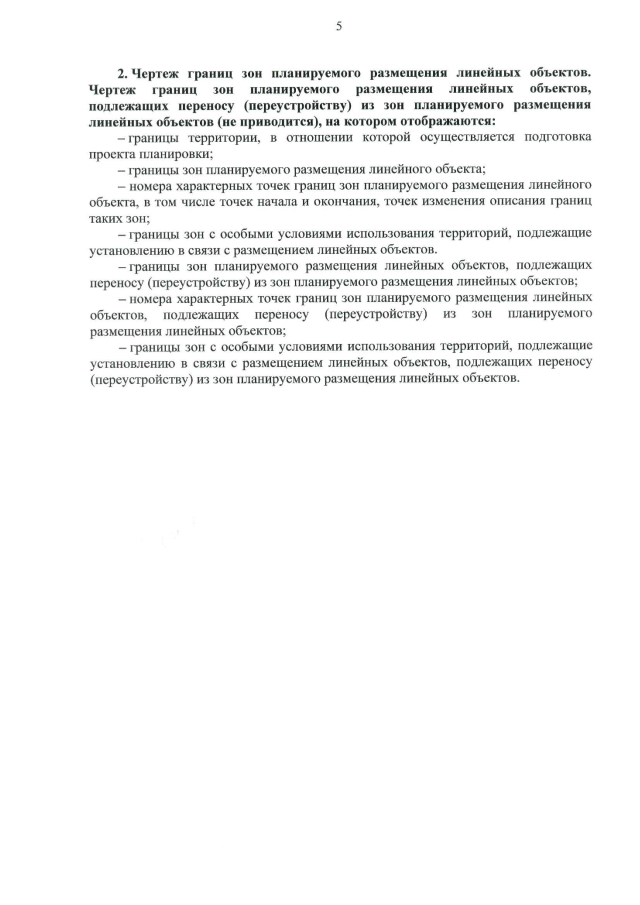 5

2. Чертеж границ зон планируемого размещения линейных объектов. Чертеж границ зон планируемого размещения линейных объектов, подлежащих переносу (переустройству) из зон планируемого размещения линейных объектов (не приводится), на котором отображаются:

– границы территории, в отношении которой осуществляется подготовка проекта планировки;

– границы зон планируемого размещения линейного объекта;

– номера характерных точек границ зон планируемого размещения линейного объекта, в том числе точек начала и окончания, точек изменения описания границ таких зон;

– границы зон с особыми условиями использования территорий, подлежащие установлению в связи с размещением линейных объектов.

– границы зон планируемого размещения линейных объектов, подлежащих переносу (переустройству) из зон планируемого размещения линейных объектов;

– номера характерных точек границ зон планируемого размещения линейных объектов, подлежащих переносу (переустройству) из зон планируемого размещения линейных объектов;

– границы зон с особыми условиями использования территорий, подлежащие установлению в связи с размещением линейных объектов, подлежащих переносу (переустройству) из зон планируемого размещения линейных объектов.